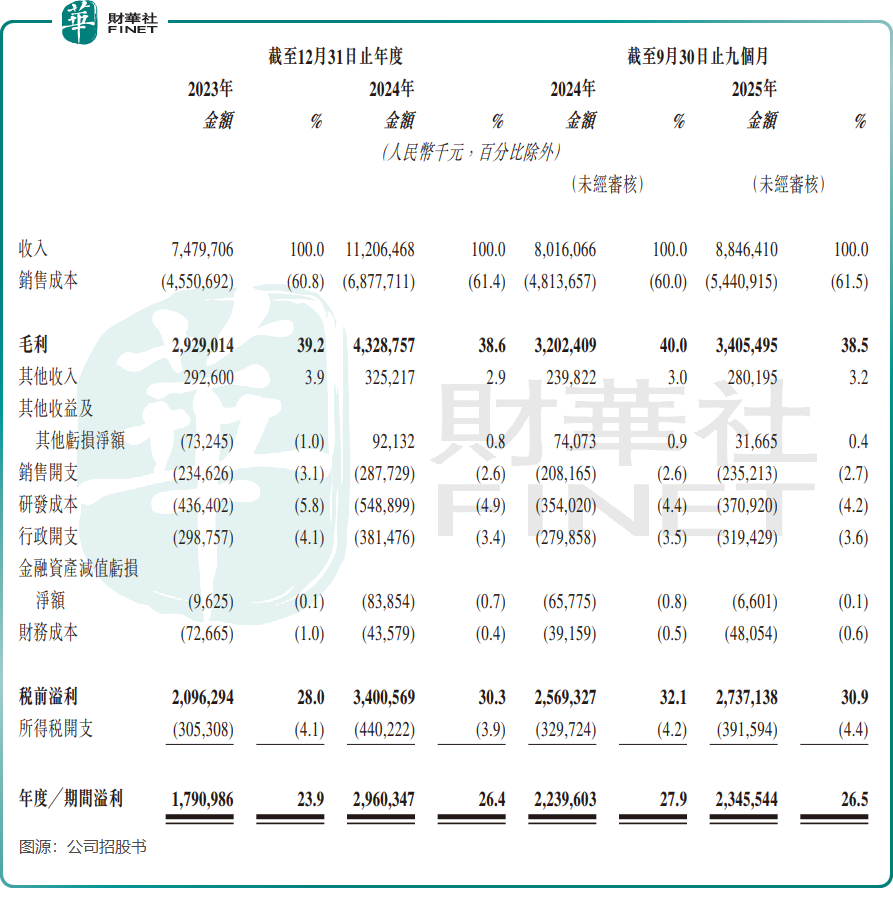 華 財華社 FINET

| | 截至12月31日止年度 | | | | 截至9月30日止九個月 | | | |
|---|---|---|---|---|---|---|---|---|
| | 2023年 | | 2024年 | | 2024年 | | 2025年 | |
| | 金額 | % | 金額 | % | 金額 | % | 金額 | % |
| | (人民幣千元,百分比除外) | | | | | | | |
| | | | | | (未經審核) | | (未經審核) | |
| 收入 | 7,479,706 | 100.0 | 11,206,468 | 100.0 | 8,016,066 | 100.0 | 8,846,410 | 100.0 |
| 銷售成本 | (4,550,692) | (60.8) | (6,877,711) | (61.4) | (4,813,657) | (60.0) | (5,440,915) | (61.5) |
| 毛利 | 2,929,014 | 39.2 | 4,328,757 | 38.6 | 3,202,409 | 40.0 | 3,405,495 | 38.5 |
| 其他收入 | 292,600 | 3.9 | 325,217 | 2.9 | 239,822 | 3.0 | 280,195 | 3.2 |
| 其他收益及其他虧損淨額 | (73,245) | (1.0) | 92,132 | 0.8 | 74,073 | 0.9 | 31,665 | 0.4 |
| 銷售開支 | (234,626) | (3.1) | (287,729) | (2.6) | (208,165) | (2.6) | (235,213) | (2.7) |
| 研發成本 | (436,402) | (5.8) | (548,899) | (4.9) | (354,020) | (4.4) | (370,920) | (4.2) |
| 行政開支 | (298,757) | (4.1) | (381,476) | (3.4) | (279,858) | (3.5) | (319,429) | (3.6) |
| 金融資產減值虧損淨額 | (9,625) | (0.1) | (83,854) | (0.7) | (65,775) | (0.8) | (6,601) | (0.1) |
| 財務成本 | (72,665) | (1.0) | (43,579) | (0.4) | (39,159) | (0.5) | (48,054) | (0.6) |
| 稅前溢利 | 2,096,294 | 28.0 | 3,400,569 | 30.3 | 2,569,327 | 32.1 | 2,737,138 | 30.9 |
| 所得稅開支 | (305,308) | (4.1) | (440,222) | (3.9) | (329,724) | (4.2) | (391,594) | (4.4) |
| 年度/期間溢利 | 1,790,986 | 23.9 | 2,960,347 | 26.4 | 2,239,603 | 27.9 | 2,345,544 | 26.5 |

財華社 FINET

图源:公司招股书